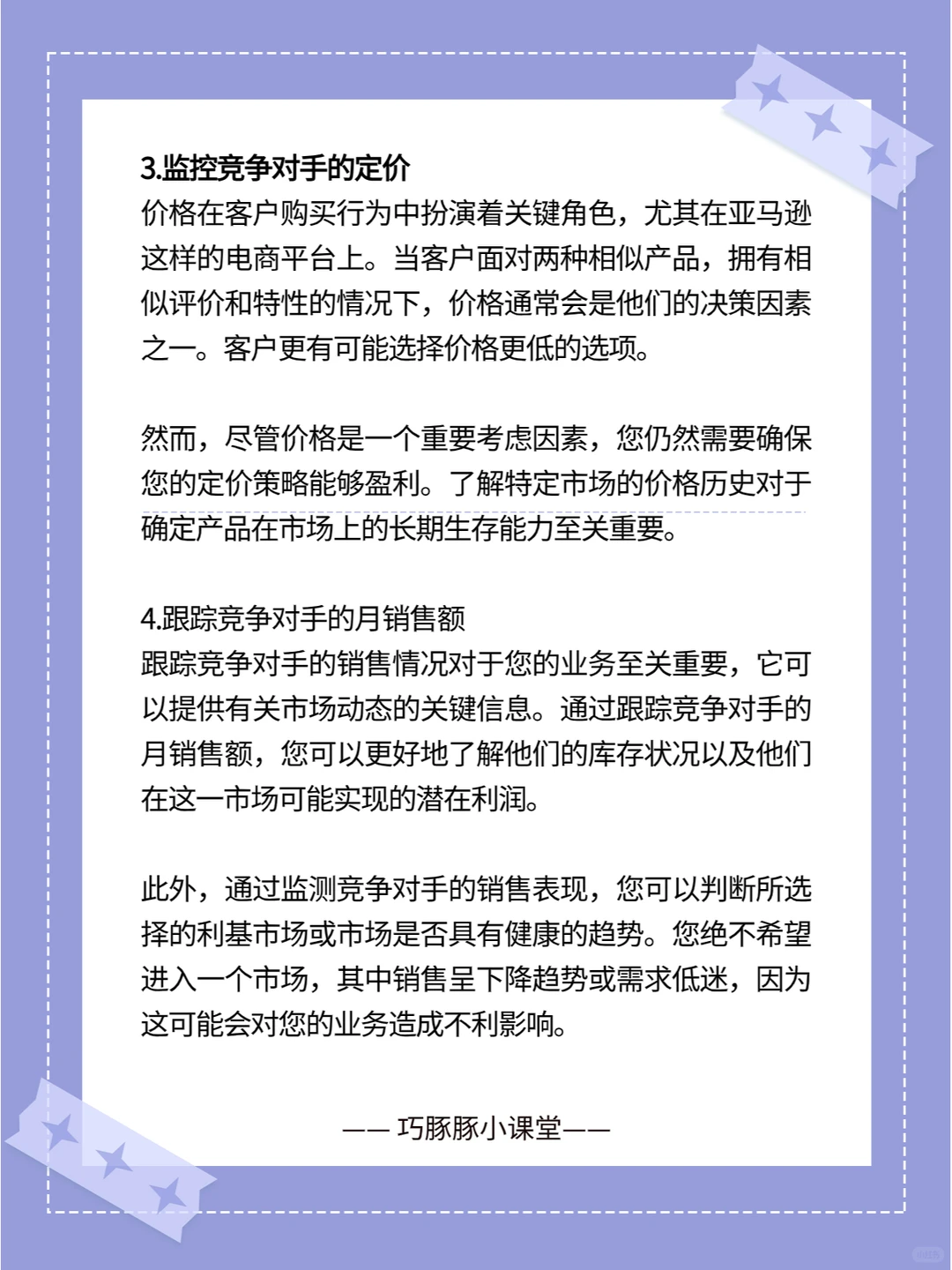 3.监控竞争对手的定价
价格在客户购买行为中扮演着关键角色，尤其在亚马逊这样的电商平台上。当客户面对两种相似产品，拥有相似评价和特性的情况下，价格通常会是他们的决策因素之一。客户更有可能选择价格更低的选项。

然而，尽管价格是一个重要考虑因素，您仍然需要确保您的定价策略能够盈利。了解特定市场的价格历史对于确定产品在市场上的长期生存能力至关重要。

4.跟踪竞争对手的月销售额
跟踪竞争对手的销售情况对于您的业务至关重要，它可以提供有关市场动态的关键信息。通过跟踪竞争对手的月销售额，您可以更好地了解他们的库存状况以及他们在这一市场可能实现的潜在利润。

此外，通过监测竞争对手的销售表现，您可以判断所选择的利基市场或市场是否具有健康的趋势。您绝不希望进入一个市场，其中销售呈下降趋势或需求低迷，因为这可能会对您的业务造成不利影响。

—— 巧豚豚小课堂——